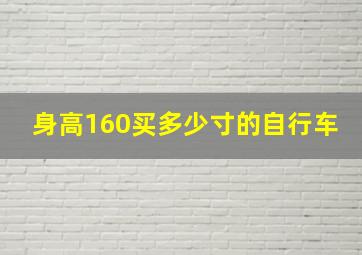 身高160买多少寸的自行车